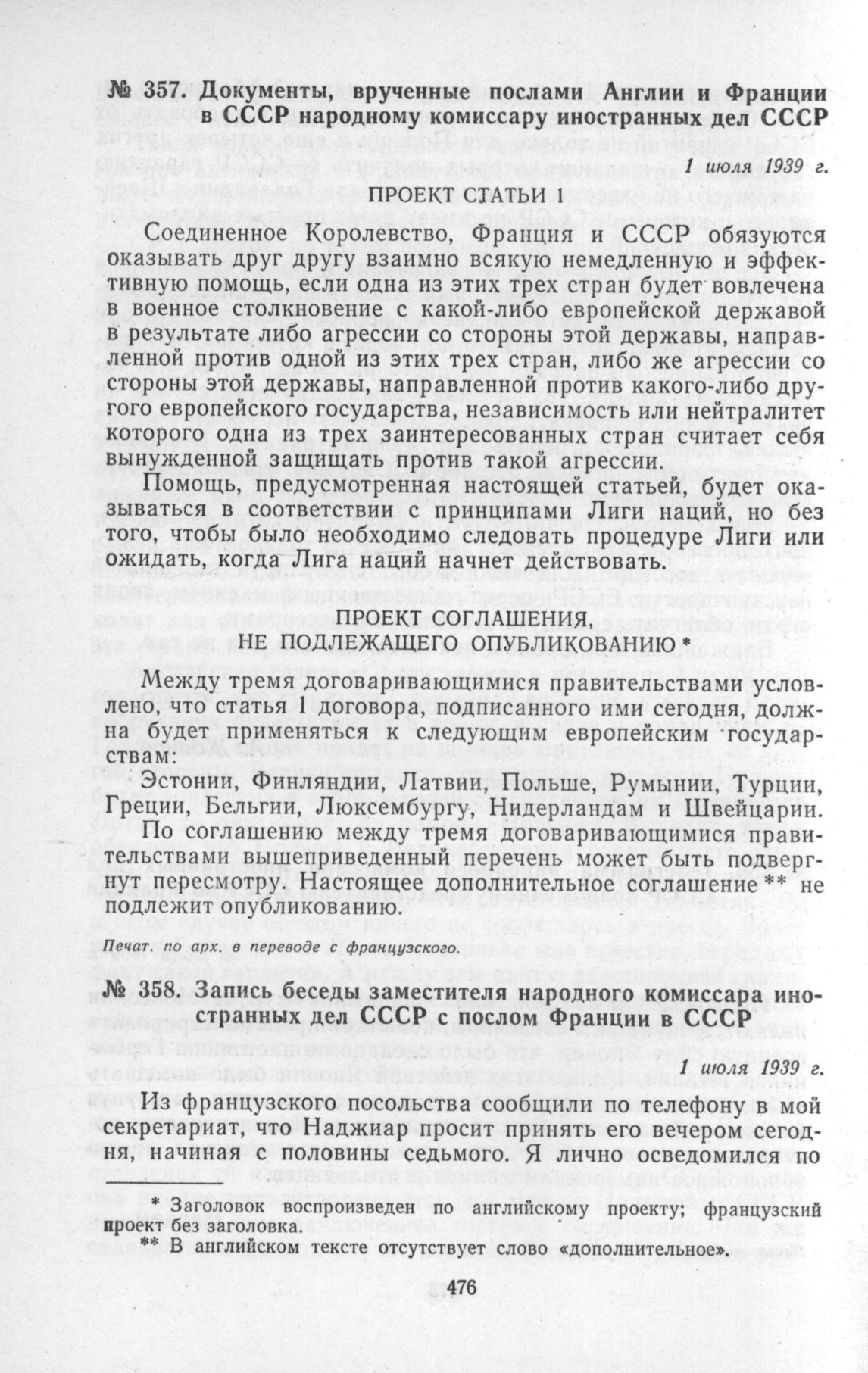 № 357. Документы, врученные послами Англии и Франции в СССР народному комиссару иностранных дел СССР

1 июля 1939 г.

ПРОЕКТ СТАТЬИ 1

Соединенное Королевство, Франция и СССР обязуются оказывать друг другу взаимно всякую немедленную и эффективную помощь, если одна из этих трех стран будет вовлечена в военное столкновение с какой-либо европейской державой в результате либо агрессии со стороны этой державы, направленной против одной из этих трех стран, либо же агрессии со стороны этой державы, направленной против какого-либо другого европейского государства, независимость или нейтралитет которого одна из трех заинтересованных стран считает себя вынужденной защищать против такой агрессии.

Помощь, предусмотренная настоящей статьей, будет оказываться в соответствии с принципами Лиги наций, но без того, чтобы было необходимо следовать процедуре Лиги или ожидать, когда Лига наций начнет действовать.

ПРОЕКТ СОГЛАШЕНИЯ, НЕ ПОДЛЕЖАЩЕГО ОПУБЛИКОВАНИЮ *

Между тремя договаривающимися правительствами условлено, что статья 1 договора, подписанного ими сегодня, должна будет применяться к следующим европейским государствам:

Эстонии, Финляндии, Латвии, Польше, Румынии, Турции, Греции, Бельгии, Люксембургу, Нидерландам и Швейцарии.

По соглашению между тремя договаривающимися правительствами вышеприведенный перечень может быть подвергнут пересмотру. Настоящее дополнительное соглашение ** не подлежит опубликованию.

Печат. по арх. в переводе с французского.

№ 358. Запись беседы заместителя народного комиссара иностранных дел СССР с послом Франции в СССР

1 июля 1939 г.

Из французского посольства сообщили по телефону в мой секретариат, что Наджиар просит принять его вечером сегодня, начиная с половины седьмого. Я лично осведомился по

* Заголовок воспроизведен по английскому проекту; французский проект без заголовка.
** В английском тексте отсутствует слово «дополнительное».

476